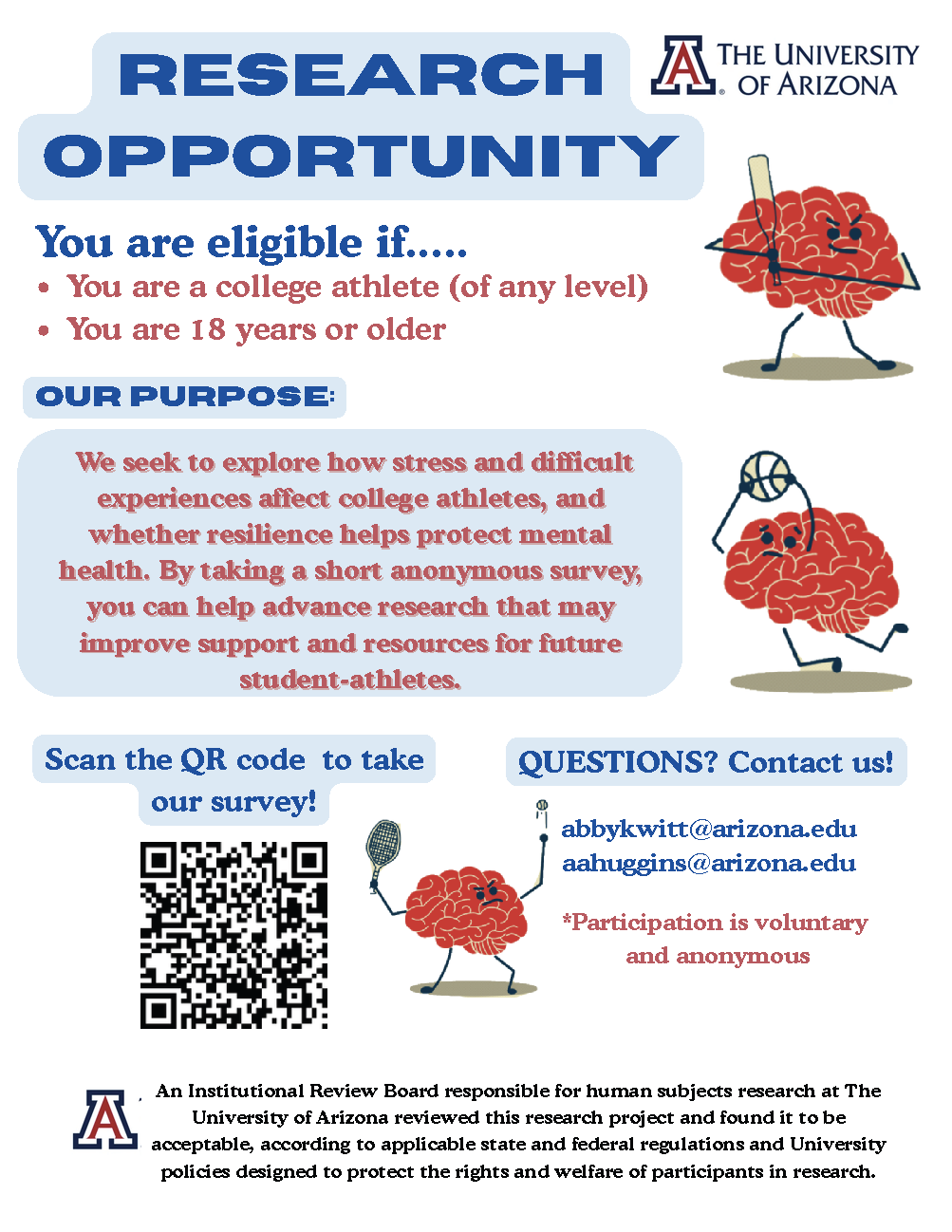 RESEARCH OPPORTUNITY

THE UNIVERSITY OF ARIZONA

You are eligible if.....

• You are a college athlete (of any level)
• You are 18 years or older

OUR PURPOSE:

We seek to explore how stress and difficult experiences affect college athletes, and whether resilience helps protect mental health. By taking a short anonymous survey, you can help advance research that may improve support and resources for future student-athletes.

Scan the QR code to take our survey!

QUESTIONS? Contact us!

abbykwitt@arizona.edu
aahuggins@arizona.edu

*Participation is voluntary and anonymous

An Institutional Review Board responsible for human subjects research at The University of Arizona reviewed this research project and found it to be acceptable, according to applicable state and federal regulations and University policies designed to protect the rights and welfare of participants in research.